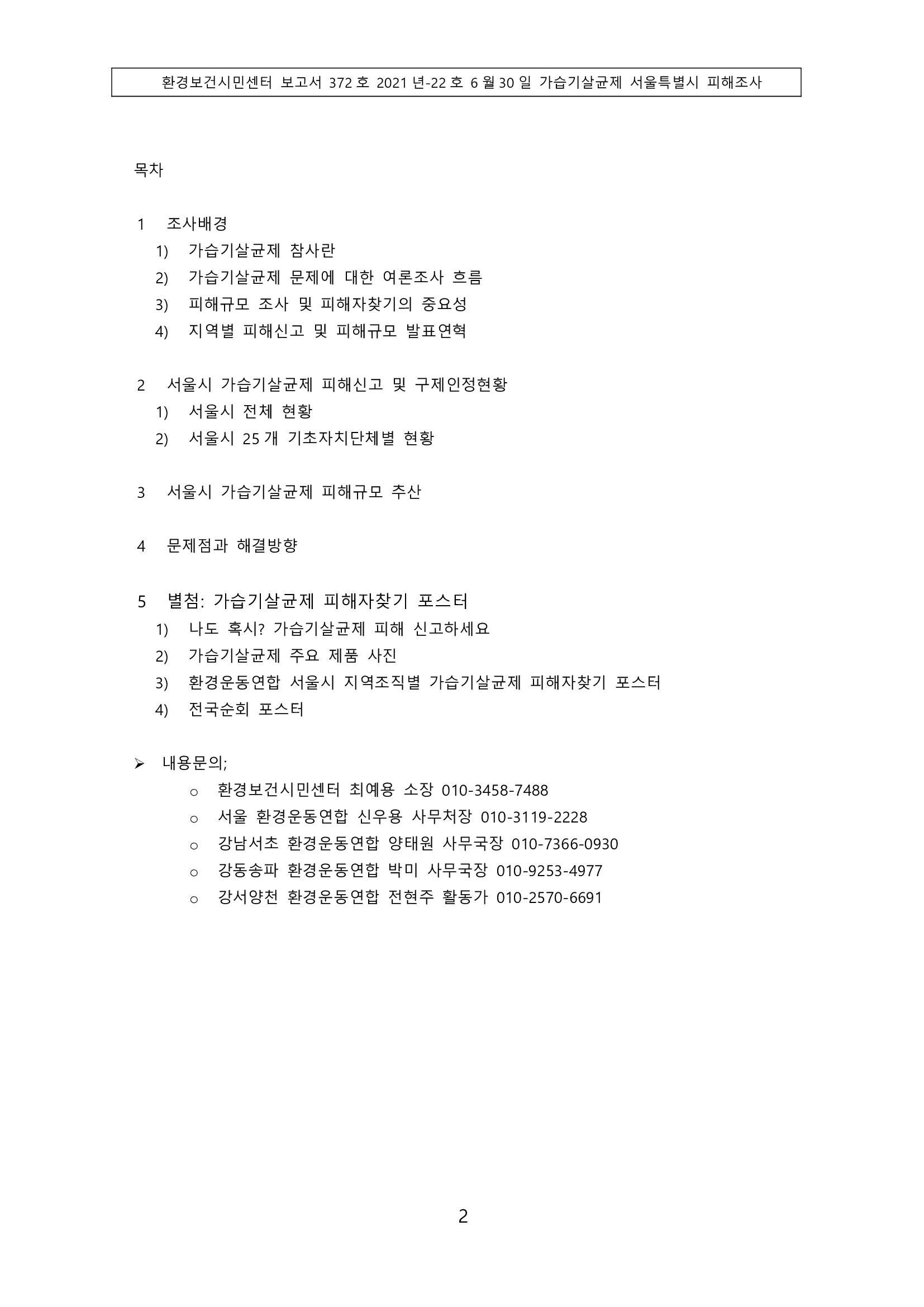 환경보건시민센터 보고서 372 호 2021 년-22 호 6 월 30 일 가습기살균제 서울특별시 피해조사

목차

1 조사배경
1) 가습기살균제 참사란
2) 가습기살균제 문제에 대한 여론조사 흐름
3) 피해규모 조사 및 피해자찾기의 중요성
4) 지역별 피해신고 및 피해규모 발표연혁

2 서울시 가습기살균제 피해신고 및 구제인정현황
1) 서울시 전체 현황
2) 서울시 25 개 기초자치단체별 현황

3 서울시 가습기살균제 피해규모 추산

4 문제점과 해결방향

5 별첨: 가습기살균제 피해자찾기 포스터
1) 나도 혹시? 가습기살균제 피해 신고하세요
2) 가습기살균제 주요 제품 사진
3) 환경운동연합 서울시 지역조직별 가습기살균제 피해자찾기 포스터
4) 전국순회 포스터

➢ 내용문의;
o 환경보건시민센터 최예용 소장 010-3458-7488
o 서울 환경운동연합 신우용 사무처장 010-3119-2228
o 강남서초 환경운동연합 양태원 사무국장 010-7366-0930
o 강동송파 환경운동연합 박미 사무국장 010-9253-4977
o 강서양천 환경운동연합 전현주 활동가 010-2570-6691

2